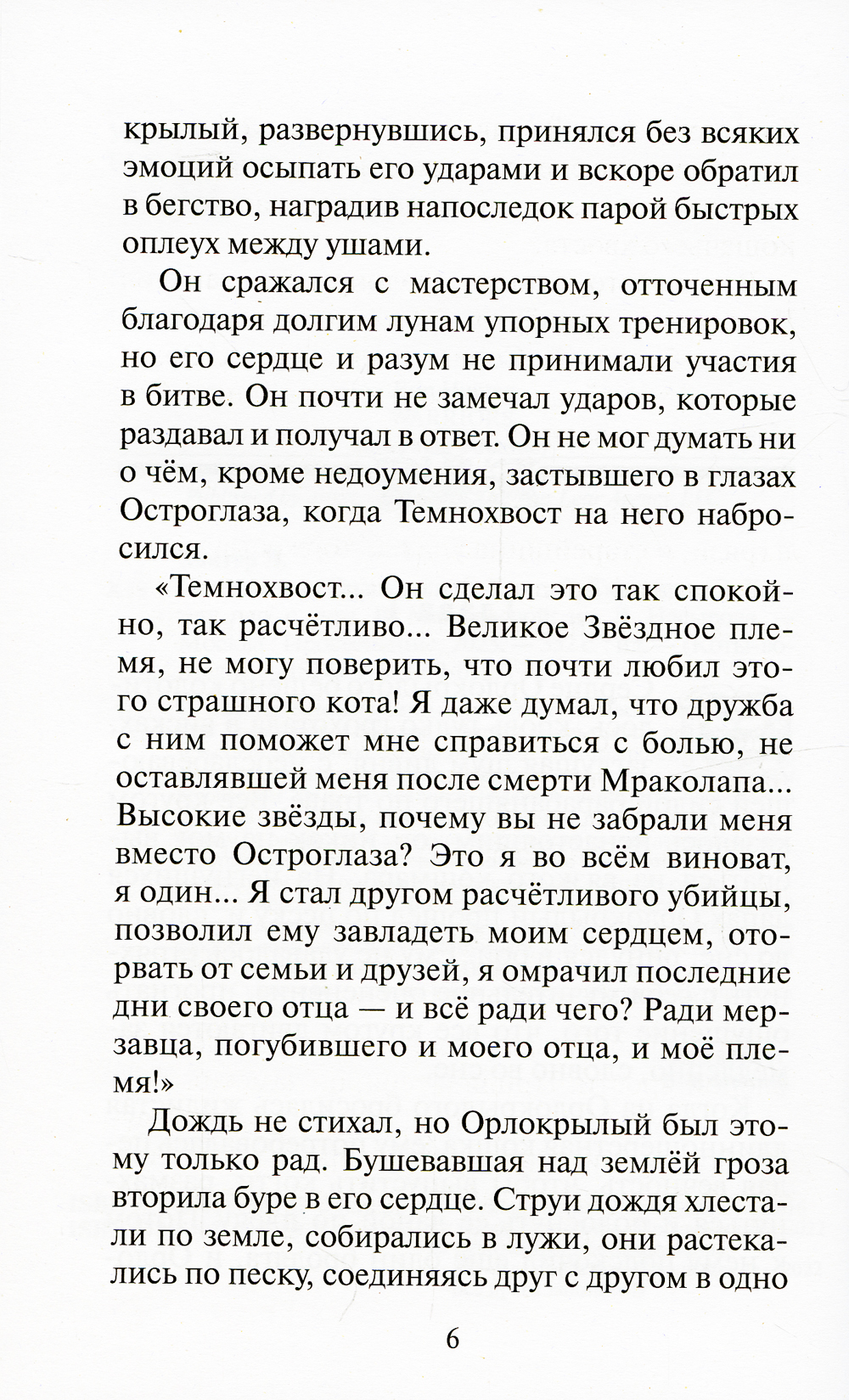 крылый, развернувшись, принялся без всяких эмоций осыпать его ударами и вскоре обратил в бегство, наградив напоследок парой быстрых оплеух между ушами.

Он сражался с мастерством, отточенным благодаря долгим лунам упорных тренировок, но его сердце и разум не принимали участия в битве. Он почти не замечал ударов, которые раздавал и получал в ответ. Он не мог думать ни о чём, кроме недоумения, застывшего в глазах Остроглаза, когда Темнохвост на него набросился.

«Темнохвост... Он сделал это так спокойно, так расчётливо... Великое Звёздное племя, не могу поверить, что почти любил этого страшного кота! Я даже думал, что дружба с ним поможет мне справиться с болью, не оставлявшей меня после смерти Мраколапа... Высокие звёзды, почему вы не забрали меня вместо Остроглаза? Это я во всём виноват, я один... Я стал другом расчётливого убийцы, позволил ему завладеть моим сердцем, оторвать от семьи и друзей, я омрачил последние дни своего отца — и всё ради чего? Ради мерзавца, погубившего и моего отца, и моё племя!»

Дождь не стихал, но Орлокрылый был этому только рад. Бушевавшая над землёй гроза вторила буре в его сердце. Струи дождя хлестали по земле, собирались в лужи, они растекались по песку, соединяясь друг с другом в одно

6